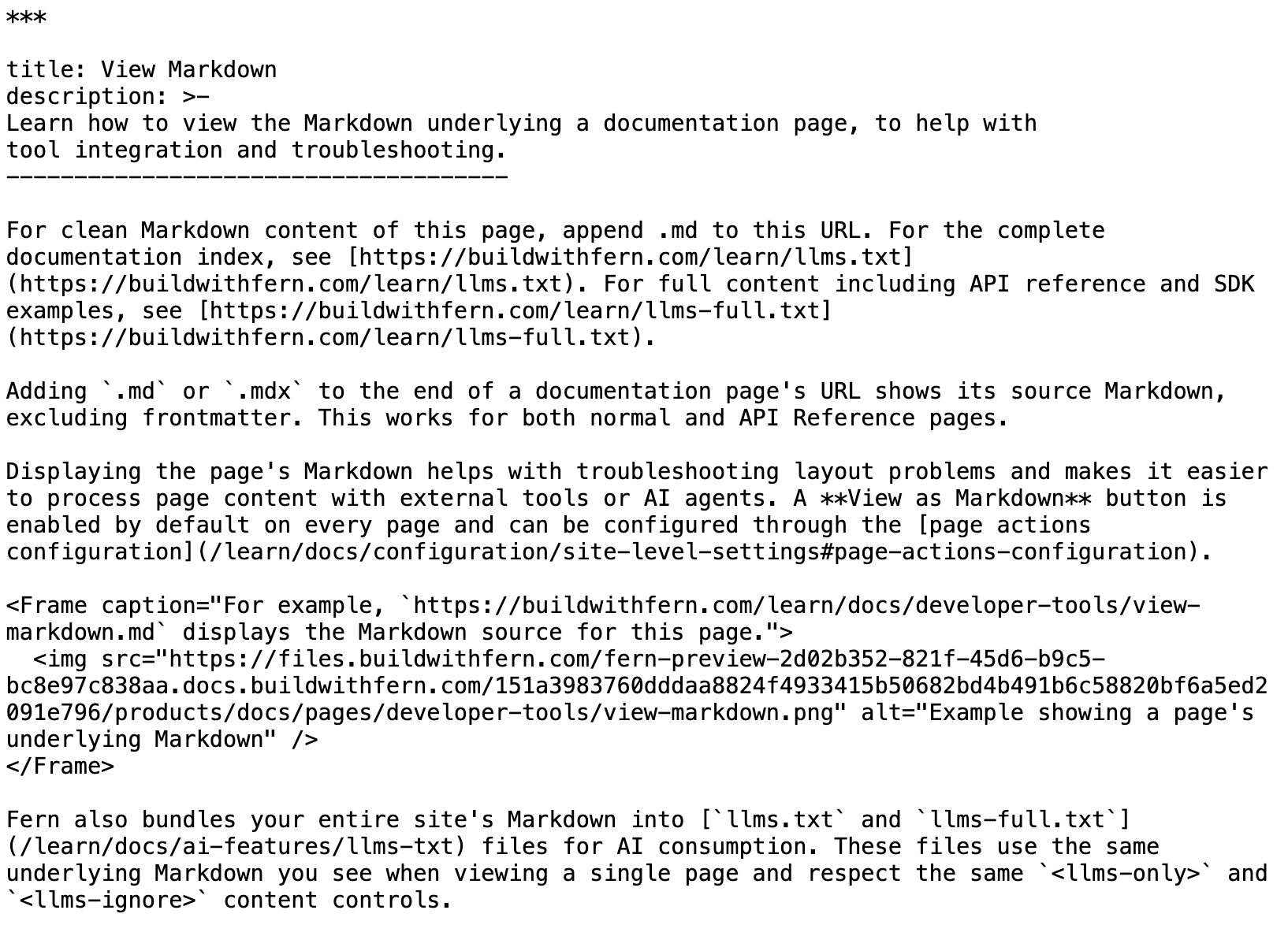 ***

title: View Markdown
description: >-
Learn how to view the Markdown underlying a documentation page, to help with tool integration and troubleshooting.
-------------------------------------

For clean Markdown content of this page, append .md to this URL. For the complete documentation index, see [https://buildwithfern.com/learn/llms.txt](https://buildwithfern.com/learn/llms.txt). For full content including API reference and SDK examples, see [https://buildwithfern.com/learn/llms-full.txt](https://buildwithfern.com/learn/llms-full.txt).

Adding `.md` or `.mdx` to the end of a documentation page's URL shows its source Markdown, excluding frontmatter. This works for both normal and API Reference pages.

Displaying the page's Markdown helps with troubleshooting layout problems and makes it easier to process page content with external tools or AI agents. A **View as Markdown** button is enabled by default on every page and can be configured through the [page actions configuration](/learn/docs/configuration/site-level-settings#page-actions-configuration).

<Frame caption="For example, `https://buildwithfern.com/learn/docs/developer-tools/view-markdown.md` displays the Markdown source for this page.">
  <img src="https://files.buildwithfern.com/fern-preview-2d02b352-821f-45d6-b9c5-bc8e97c838aa.docs.buildwithfern.com/151a3983760dddaa8824f4933415b50682bd4b491b6c58820bf6a5ed2091e796/products/docs/pages/developer-tools/view-markdown.png" alt="Example showing a page's underlying Markdown" />
</Frame>

Fern also bundles your entire site's Markdown into [`llms.txt` and `llms-full.txt`](/learn/docs/ai-features/llms-txt) files for AI consumption. These files use the same underlying Markdown you see when viewing a single page and respect the same `<llms-only>` and `<llms-ignore>` content controls.